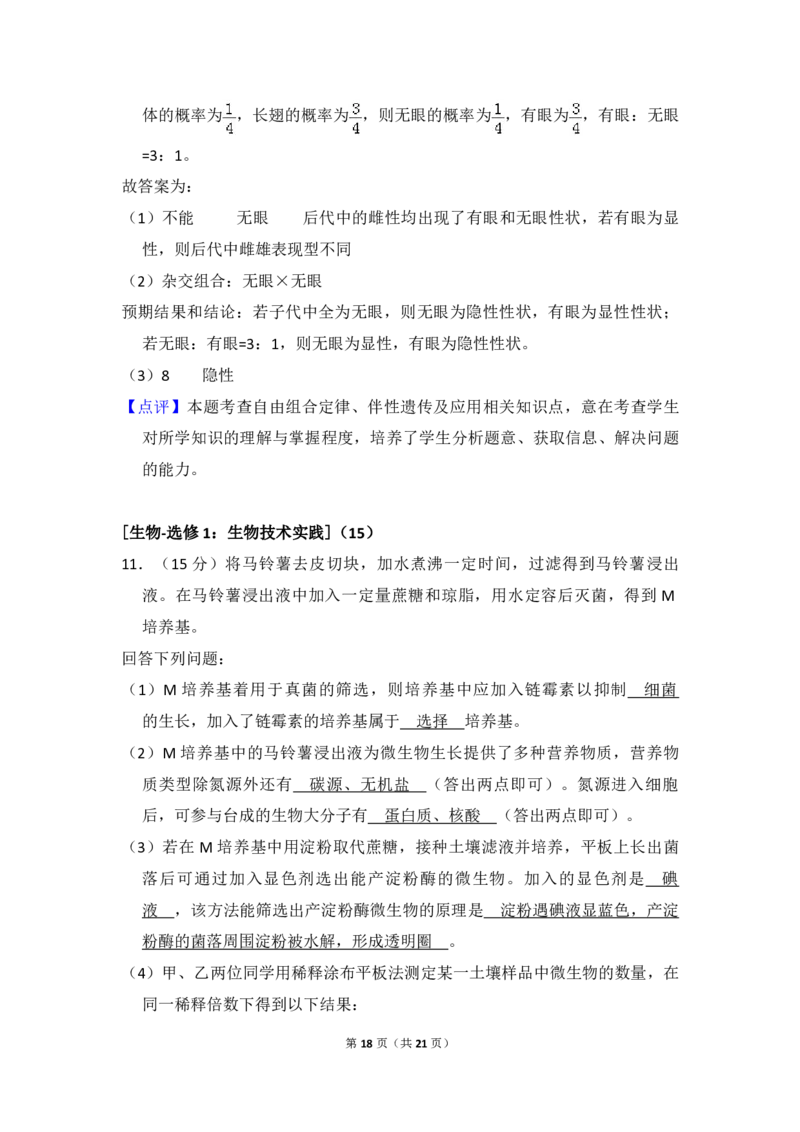 体的概率为$\frac{1}{4}$，长翅的概率为$\frac{3}{4}$，则无眼的概率为$\frac{1}{4}$，有眼为$\frac{3}{4}$，有眼：无眼=3：1。

故答案为：

（1）不能 无眼 后代中的雌性均出现了有眼和无眼性状，若有眼为显性，则后代中雌雄表现型不同

（2）杂交组合：无眼×无眼

预期结果和结论：若子代中全为无眼，则无眼为隐性性状，有眼为显性性状；若无眼：有眼=3：1，则无眼为显性，有眼为隐性性状。

（3）8 隐性

【点评】本题考查自由组合定律、伴性遗传及应用相关知识点，意在考查学生对所学知识的理解与掌握程度，培养了学生分析题意、获取信息、解决问题的能力。

[生物-选修1：生物技术实践]（15）

11．（15分）将马铃薯去皮切块，加水煮沸一定时间，过滤得到马铃薯浸出液。在马铃薯浸出液中加入一定量蔗糖和琼脂，用水定容后灭菌，得到M培养基。

回答下列问题：

（1）M培养基着用于真菌的筛选，则培养基中应加入链霉素以抑制 细菌 的生长，加入了链霉素的培养基属于 选择 培养基。

（2）M培养基中的马铃薯浸出液为微生物生长提供了多种营养物质，营养物质类型除氮源外还有 碳源、无机盐 （答出两点即可）。氮源进入细胞后，可参与台成的生物大分子有 蛋白质、核酸 （答出两点即可）。

（3）若在M培养基中用淀粉取代蔗糖，接种土壤滤液并培养，平板上长出菌落后可通过加入显色剂选出能产淀粉酶的微生物。加入的显色剂是 碘液 ，该方法能筛选出产淀粉酶微生物的原理是 淀粉遇碘液显蓝色，产淀粉酶的菌落周围淀粉被水解，形成透明圈 。

（4）甲、乙两位同学用稀释涂布平板法测定某一土壤样品中微生物的数量，在同一稀释倍数下得到以下结果：

第18页（共21页）